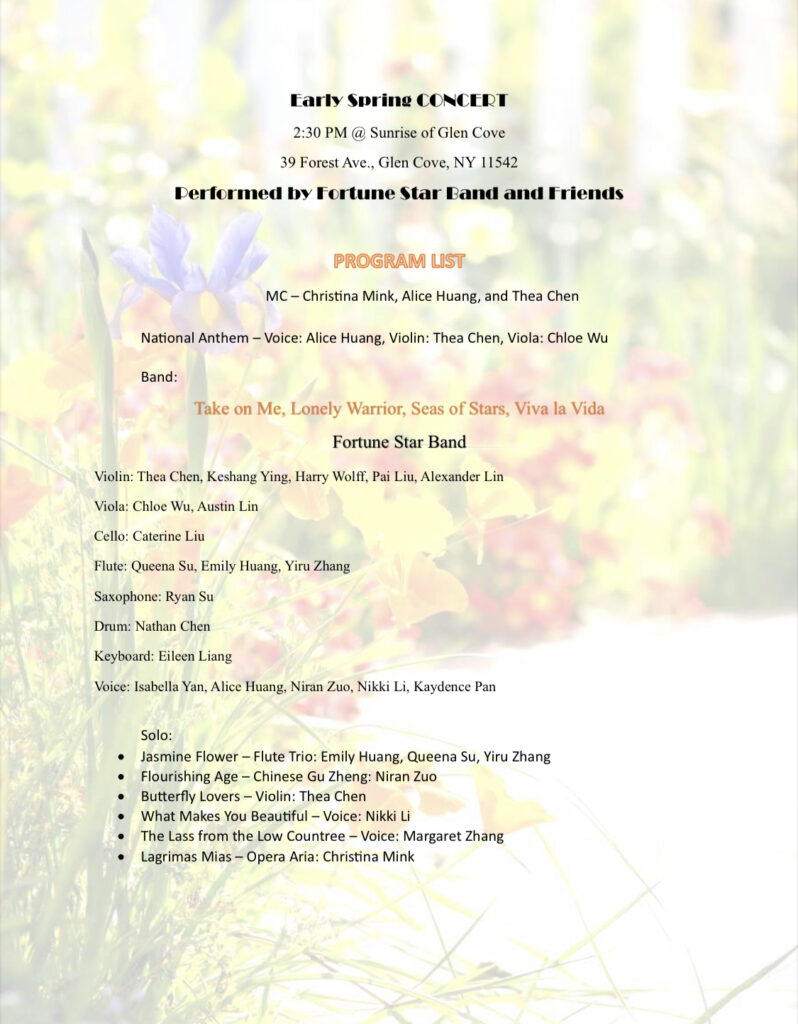 Early Spring CONCERT

2:30 PM @ Sunrise of Glen Cove

39 Forest Ave., Glen Cove, NY 11542

Performed by Fortune Star Band and Friends

PROGRAM LIST

MC – Christina Mink, Alice Huang, and Thea Chen

National Anthem – Voice: Alice Huang, Violin: Thea Chen, Viola: Chloe Wu

Band:

Take on Me, Lonely Warrior, Seas of Stars, Viva la Vida

Fortune Star Band

Violin: Thea Chen, Keshang Ying, Harry Wolff, Pai Liu, Alexander Lin

Viola: Chloe Wu, Austin Lin

Cello: Caterine Liu

Flute: Queena Su, Emily Huang, Yiru Zhang

Saxophone: Ryan Su

Drum: Nathan Chen

Keyboard: Eileen Liang

Voice: Isabella Yan, Alice Huang, Niran Zuo, Nikki Li, Kaydence Pan

Solo:
• Jasmine Flower – Flute Trio: Emily Huang, Queena Su, Yiru Zhang
• Flourishing Age – Chinese Gu Zheng: Niran Zuo
• Butterfly Lovers – Violin: Thea Chen
• What Makes You Beautiful – Voice: Nikki Li
• The Lass from the Low Countree – Voice: Margaret Zhang
• Lagrimas Mias – Opera Aria: Christina Mink